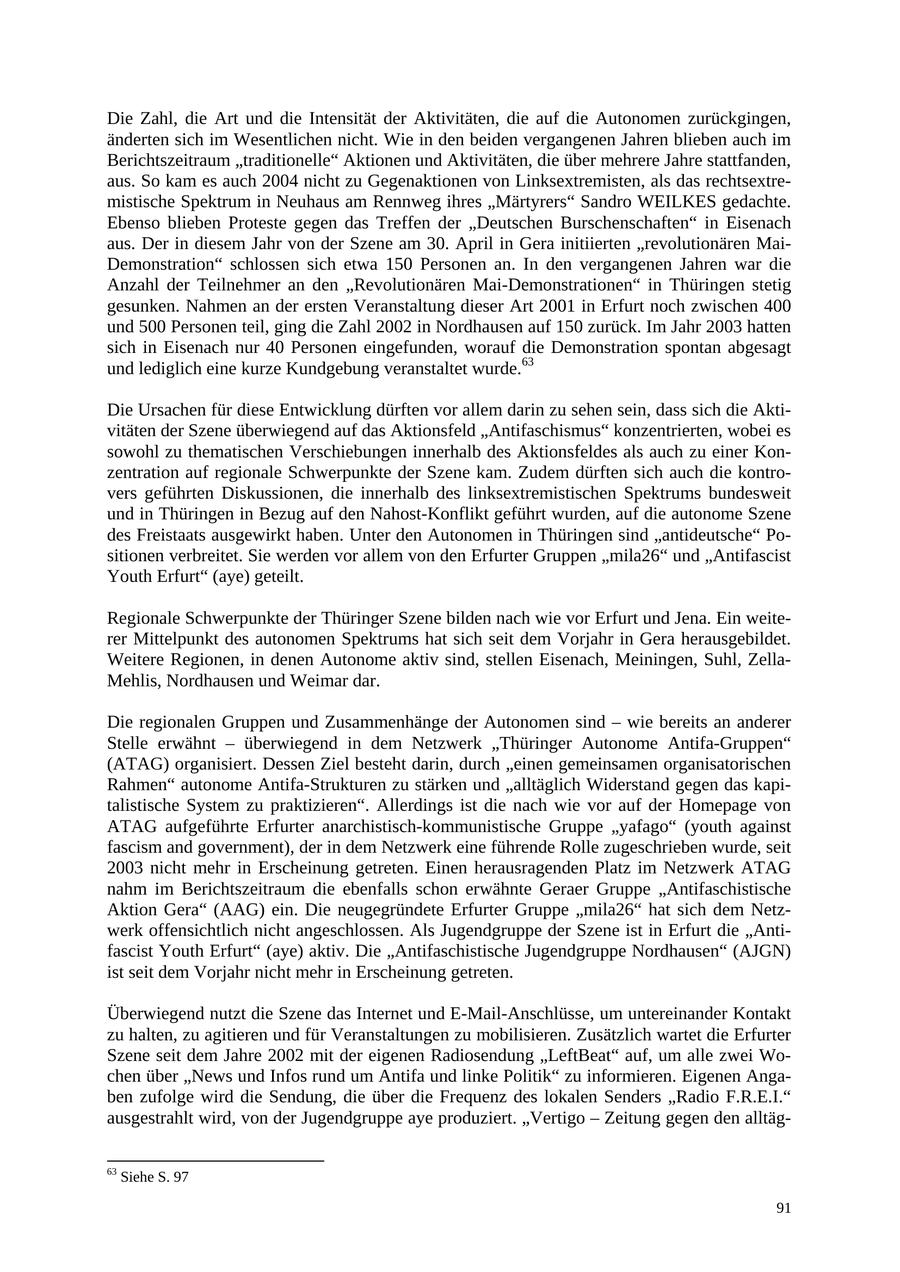 Die Zahl, die Art und die Intensität der Aktivitäten, die auf die Autonomen zurückgingen, änderten sich im Wesentlichen nicht. Wie in den beiden vergangenen Jahren blieben auch im Berichtszeitraum „traditionelle“ Aktionen und Aktivitäten, die über mehrere Jahre stattfanden, aus. So kam es auch 2004 nicht zu Gegenaktionen von Linksextremisten, als das rechtsextremistische Spektrum in Neuhaus am Rennweg ihres „Märtyrers“ Sandro WEILKES gedachte. Ebenso blieben Proteste gegen das Treffen der „Deutschen Burschenschaften“ in Eisenach aus. Der in diesem Jahr von der Szene am 30. April in Gera initiierten „revolutionären Mai-Demonstration“ schlossen sich etwa 150 Personen an. In den vergangenen Jahren war die Anzahl der Teilnehmer an den „Revolutionären Mai-Demonstrationen“ in Thüringen stetig gesunken. Nahmen an der ersten Veranstaltung dieser Art 2001 in Erfurt noch zwischen 400 und 500 Personen teil, ging die Zahl 2002 in Nordhausen auf 150 zurück. Im Jahr 2003 hatten sich in Eisenach nur 40 Personen eingefunden, worauf die Demonstration spontan abgesagt und lediglich eine kurze Kundgebung veranstaltet wurde.$^{63}$

Die Ursachen für diese Entwicklung dürften vor allem darin zu sehen sein, dass sich die Aktivitäten der Szene überwiegend auf das Aktionsfeld „Antifaschismus“ konzentrierten, wobei es sowohl zu thematischen Verschiebungen innerhalb des Aktionsfeldes als auch zu einer Konzentration auf regionale Schwerpunkte der Szene kam. Zudem dürften sich auch die kontrovers geführten Diskussionen, die innerhalb des linksextremistischen Spektrums bundesweit und in Thüringen in Bezug auf den Nahost-Konflikt geführt wurden, auf die autonome Szene des Freistaats ausgewirkt haben. Unter den Autonomen in Thüringen sind „antideutsche“ Positionen verbreitet. Sie werden vor allem von den Erfurter Gruppen „mila26“ und „Antifascist Youth Erfurt“ (aye) geteilt.

Regionale Schwerpunkte der Thüringer Szene bilden nach wie vor Erfurt und Jena. Ein weiterer Mittelpunkt des autonomen Spektrums hat sich seit dem Vorjahr in Gera herausgebildet. Weitere Regionen, in denen Autonome aktiv sind, stellen Eisenach, Meiningen, Suhl, Zella-Mehlis, Nordhausen und Weimar dar.

Die regionalen Gruppen und Zusammenhänge der Autonomen sind – wie bereits an anderer Stelle erwähnt – überwiegend in dem Netzwerk „Thüringer Autonome Antifa-Gruppen“ (ATAG) organisiert. Dessen Ziel besteht darin, durch „einen gemeinsamen organisatorischen Rahmen“ autonome Antifa-Strukturen zu stärken und „alltäglich Widerstand gegen das kapitalistische System zu praktizieren“. Allerdings ist die nach wie vor auf der Homepage von ATAG aufgeführte Erfurter anarchistisch-kommunistische Gruppe „yafago“ (youth against fascism and government), der in dem Netzwerk eine führende Rolle zugeschrieben wurde, seit 2003 nicht mehr in Erscheinung getreten. Einen herausragenden Platz im Netzwerk ATAG nahm im Berichtszeitraum die ebenfalls schon erwähnte Geraer Gruppe „Antifaschistische Aktion Gera“ (AAG) ein. Die neugegründete Erfurter Gruppe „mila26“ hat sich dem Netzwerk offensichtlich nicht angeschlossen. Als Jugendgruppe der Szene ist in Erfurt die „Antifascist Youth Erfurt“ (aye) aktiv. Die „Antifaschistische Jugendgruppe Nordhausen“ (AJGN) ist seit dem Vorjahr nicht mehr in Erscheinung getreten.

Überwiegend nutzt die Szene das Internet und E-Mail-Anschlüsse, um untereinander Kontakt zu halten, zu agitieren und für Veranstaltungen zu mobilisieren. Zusätzlich wartet die Erfurter Szene seit dem Jahre 2002 mit der eigenen Radiosendung „LeftBeat“ auf, um alle zwei Wochen über „News und Infos rund um Antifa und linke Politik“ zu informieren. Eigenen Angaben zufolge wird die Sendung, die über die Frequenz des lokalen Senders „Radio F.R.E.I.“ ausgestrahlt wird, von der Jugendgruppe aye produziert. „Vertigo – Zeitung gegen den alltäg-

$^{63}$ Siehe S. 97

91